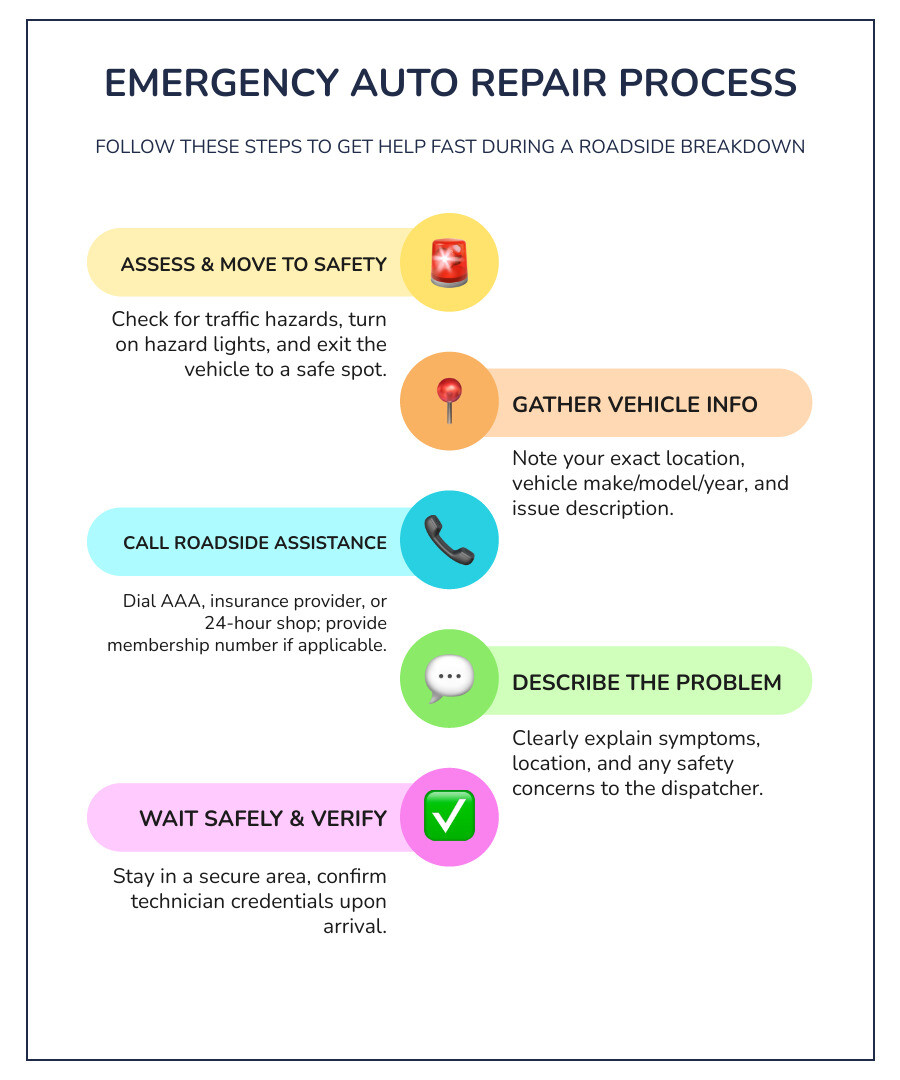 EMERGENCY AUTO REPAIR PROCESS

FOLLOW THESE STEPS TO GET HELP FAST DURING A ROADSIDE BREAKDOWN

ASSESS & MOVE TO SAFETY

Check for traffic hazards, turn on hazard lights, and exit the vehicle to a safe spot.

GATHER VEHICLE INFO

Note your exact location, vehicle make/model/year, and issue description.

CALL ROADSIDE ASSISTANCE

Dial AAA, insurance provider, or 24-hour shop; provide membership number if applicable.

DESCRIBE THE PROBLEM

Clearly explain symptoms, location, and any safety concerns to the dispatcher.

WAIT SAFELY & VERIFY

Stay in a secure area, confirm technician credentials upon arrival.